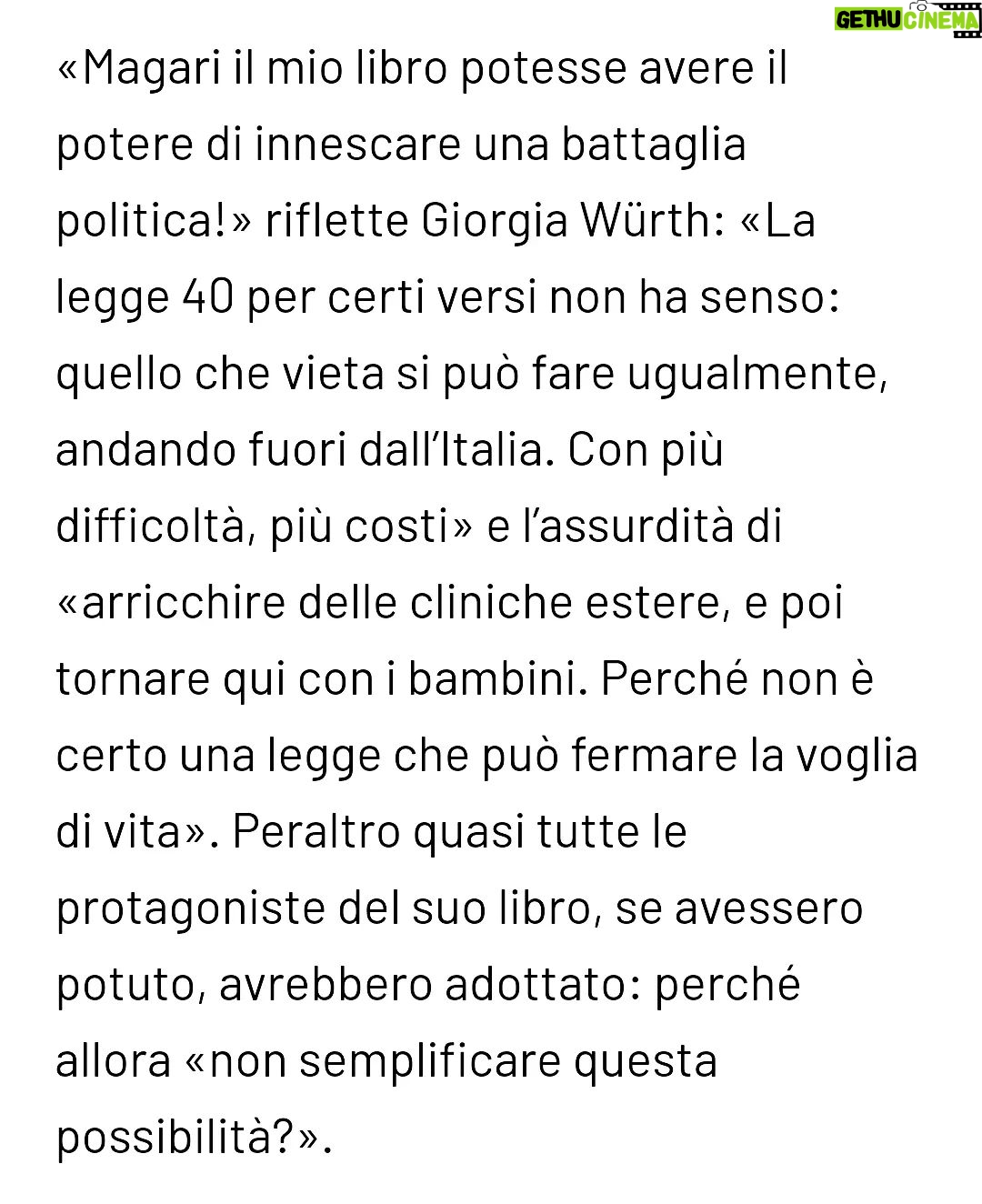 GETHUCINEMA

«Magari il mio libro potesse avere il potere di innescare una battaglia politica!» riflette Giorgia Würth: «La legge 40 per certi versi non ha senso: quello che vieta si può fare ugualmente, andando fuori dall'Italia. Con più difficoltà, più costi» e l'assurdità di «arricchire delle cliniche estere, e poi tornare qui con i bambini. Perché non è certo una legge che può fermare la voglia di vita». Peraltro quasi tutte le protagoniste del suo libro, se avessero potuto, avrebbero adottato: perché allora «non semplificare questa possibilità?».